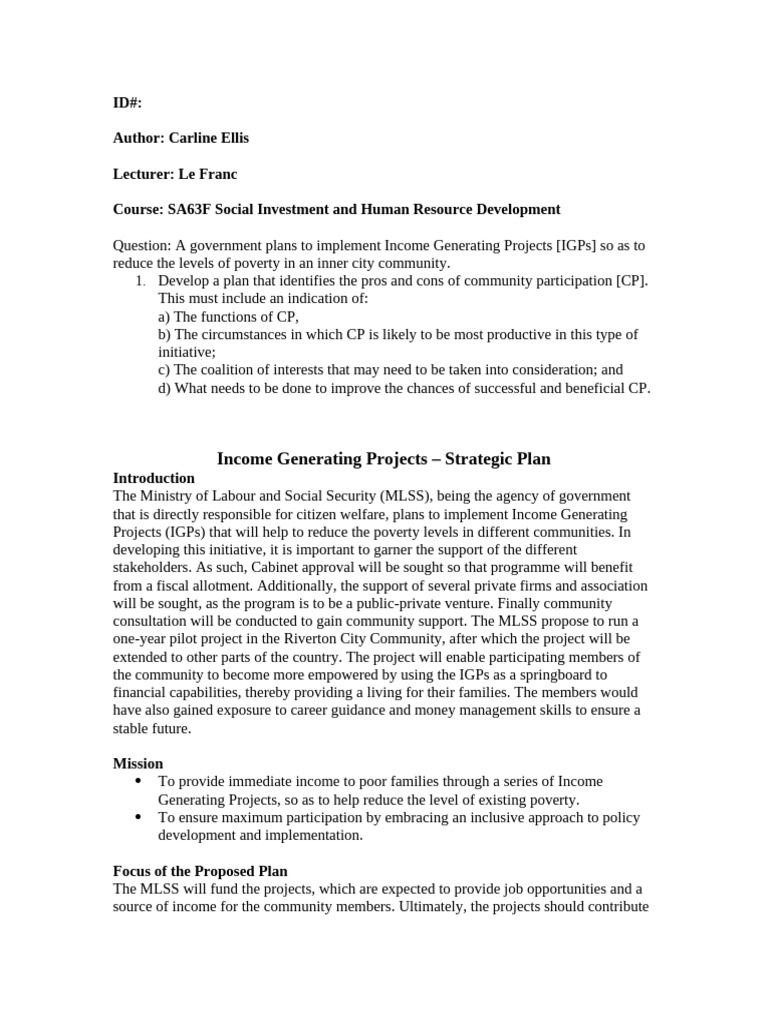 ID#:

Author: Carline Ellis

Lecturer: Le Franc

Course: SA63F Social Investment and Human Resource Development

Question: A government plans to implement Income Generating Projects [IGPs] so as to reduce the levels of poverty in an inner city community.
1. Develop a plan that identifies the pros and cons of community participation [CP]. This must include an indication of:
a) The functions of CP,
b) The circumstances in which CP is likely to be most productive in this type of initiative;
c) The coalition of interests that may need to be taken into consideration; and
d) What needs to be done to improve the chances of successful and beneficial CP.

Income Generating Projects – Strategic Plan

Introduction
The Ministry of Labour and Social Security (MLSS), being the agency of government that is directly responsible for citizen welfare, plans to implement Income Generating Projects (IGPs) that will help to reduce the poverty levels in different communities. In developing this initiative, it is important to garner the support of the different stakeholders. As such, Cabinet approval will be sought so that programme will benefit from a fiscal allotment. Additionally, the support of several private firms and association will be sought, as the program is to be a public-private venture. Finally community consultation will be conducted to gain community support. The MLSS propose to run a one-year pilot project in the Riverton City Community, after which the project will be extended to other parts of the country. The project will enable participating members of the community to become more empowered by using the IGPs as a springboard to financial capabilities, thereby providing a living for their families. The members would have also gained exposure to career guidance and money management skills to ensure a stable future.

Mission
• To provide immediate income to poor families through a series of Income Generating Projects, so as to help reduce the level of existing poverty.
• To ensure maximum participation by embracing an inclusive approach to policy development and implementation.

Focus of the Proposed Plan
The MLSS will fund the projects, which are expected to provide job opportunities and a source of income for the community members. Ultimately, the projects should contribute